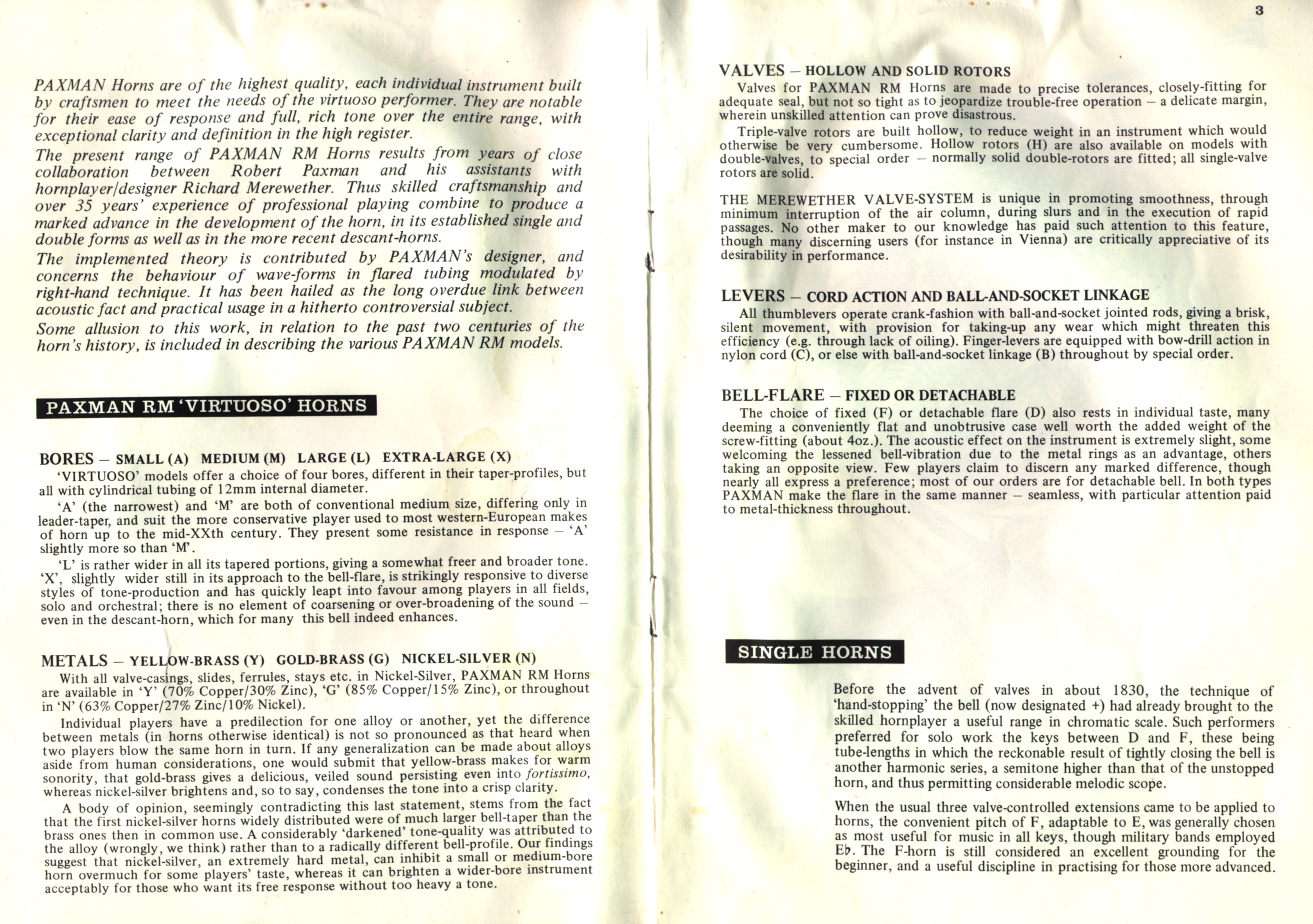 PAXMAN Horns are of the highest quality, each individual instrument built by craftsmen to meet the needs of the virtuoso performer. They are notable for their ease of response and full, rich tone over the entire range, with exceptional clarity and definition in the high register.

The present range of PAXMAN RM Horns results from years of close collaboration between Robert Paxman and his assistants with hornplayer/designer Richard Merewether. Thus skilled craftsmanship and over 35 years' experience of professional playing combine to produce a marked advance in the development of the horn, in its established single and double forms as well as in the more recent descant-horns.

The implemented theory is contributed by PAXMAN's designer, and concerns the behaviour of wave-forms in flared tubing modulated by right-hand technique. It has been hailed as the long overdue link between acoustic fact and practical usage in a hitherto controversial subject.

Some allusion to this work, in relation to the past two centuries of the horn's history, is included in describing the various PAXMAN RM models.

PAXMAN RM 'VIRTUOSO' HORNS

BORES – SMALL (A) MEDIUM (M) LARGE (L) EXTRA-LARGE (X)

'VIRTUOSO' models offer a choice of four bores, different in their taper-profiles, but all with cylindrical tubing of 12mm internal diameter.

'A' (the narrowest) and 'M' are both of conventional medium size, differing only in leader-taper, and suit the more conservative player used to most western-European makes of horn up to the mid-XXth century. They present some resistance in response – 'A' slightly more so than 'M'.

'L' is rather wider in all its tapered portions, giving a somewhat freer and broader tone. 'X', slightly wider still in its approach to the bell-flare, is strikingly responsive to diverse styles of tone-production and has quickly leapt into favour among players in all fields, solo and orchestral; there is no element of coarsening or over-broadening of the sound – even in the descant-horn, which for many this bell indeed enhances.

METALS – YELLOW-BRASS (Y) GOLD-BRASS (G) NICKEL-SILVER (N)

With all valve-casings, slides, ferrules, stays etc. in Nickel-Silver, PAXMAN RM Horns are available in 'Y' (70% Copper/30% Zinc), 'G' (85% Copper/15% Zinc), or throughout in 'N' (63% Copper/27% Zinc/10% Nickel).

Individual players have a predilection for one alloy or another, yet the difference between metals (in horns otherwise identical) is not so pronounced as that heard when two players blow the same horn in turn. If any generalization can be made about alloys aside from human considerations, one would submit that yellow-brass makes for warm sonority, that gold-brass gives a delicious, veiled sound persisting even into fortissimo, whereas nickel-silver brightens and, so to say, condenses the tone into a crisp clarity.

A body of opinion, seemingly contradicting this last statement, stems from the fact that the first nickel-silver horns widely distributed were of much larger bell-taper than the brass ones then in common use. A considerably 'darkened' tone-quality was attributed to the alloy (wrongly, we think) rather than to a radically different bell-profile. Our findings suggest that nickel-silver, an extremely hard metal, can inhibit a small or medium-bore horn overmuch for some players' taste, whereas it can brighten a wider-bore instrument acceptably for those who want its free response without too heavy a tone.

3

VALVES – HOLLOW AND SOLID ROTORS

Valves for PAXMAN RM Horns are made to precise tolerances, closely-fitting for adequate seal, but not so tight as to jeopardize trouble-free operation – a delicate margin, wherein unskilled attention can prove disastrous.

Triple-valve rotors are built hollow, to reduce weight in an instrument which would otherwise be very cumbersome. Hollow rotors (H) are also available on models with double-valves, to special order – normally solid double-rotors are fitted; all single-valve rotors are solid.

THE MEREWETHER VALVE-SYSTEM is unique in promoting smoothness, through minimum interruption of the air column, during slurs and in the execution of rapid passages. No other maker to our knowledge has paid such attention to this feature, though many discerning users (for instance in Vienna) are critically appreciative of its desirability in performance.

LEVERS – CORD ACTION AND BALL-AND-SOCKET LINKAGE

All thumblevers operate crank-fashion with ball-and-socket jointed rods, giving a brisk, silent movement, with provision for taking-up any wear which might threaten this efficiency (e.g. through lack of oiling). Finger-levers are equipped with bow-drill action in nylon cord (C), or else with ball-and-socket linkage (B) throughout by special order.

BELL-FLARE – FIXED OR DETACHABLE

The choice of fixed (F) or detachable flare (D) also rests in individual taste, many deeming a conveniently flat and unobtrusive case well worth the added weight of the screw-fitting (about 4oz.). The acoustic effect on the instrument is extremely slight, some welcoming the lessened bell-vibration due to the metal rings as an advantage, others taking an opposite view. Few players claim to discern any marked difference, though nearly all express a preference; most of our orders are for detachable bell. In both types PAXMAN make the flare in the same manner – seamless, with particular attention paid to metal-thickness throughout.

SINGLE HORNS

Before the advent of valves in about 1830, the technique of 'hand-stopping' the bell (now designated +) had already brought to the skilled hornplayer a useful range in chromatic scale. Such performers preferred for solo work the keys between D and F, these being tube-lengths in which the reckonable result of tightly closing the bell is another harmonic series, a semitone higher than that of the unstopped horn, and thus permitting considerable melodic scope.

When the usual three valve-controlled extensions came to be applied to horns, the convenient pitch of F, adaptable to E, was generally chosen as most useful for music in all keys, though military bands employed E♭. The F-horn is still considered an excellent grounding for the beginner, and a useful discipline in practising for those more advanced.